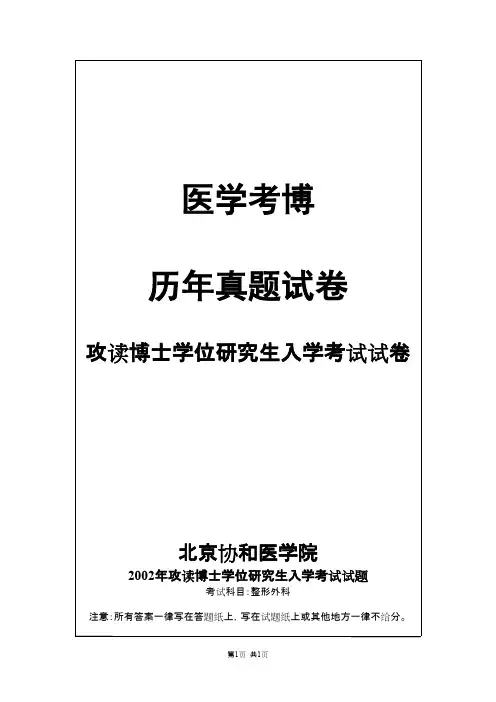 医学考博

历年真题试卷

攻读博士学位研究生入学考试试卷

北京协和医学院

2002年攻读博士学位研究生入学考试试题

考试科目:整形外科

注意:所有答案一律写在答题纸上,写在试题纸上或其他地方一律不给分。

第1页 共1页